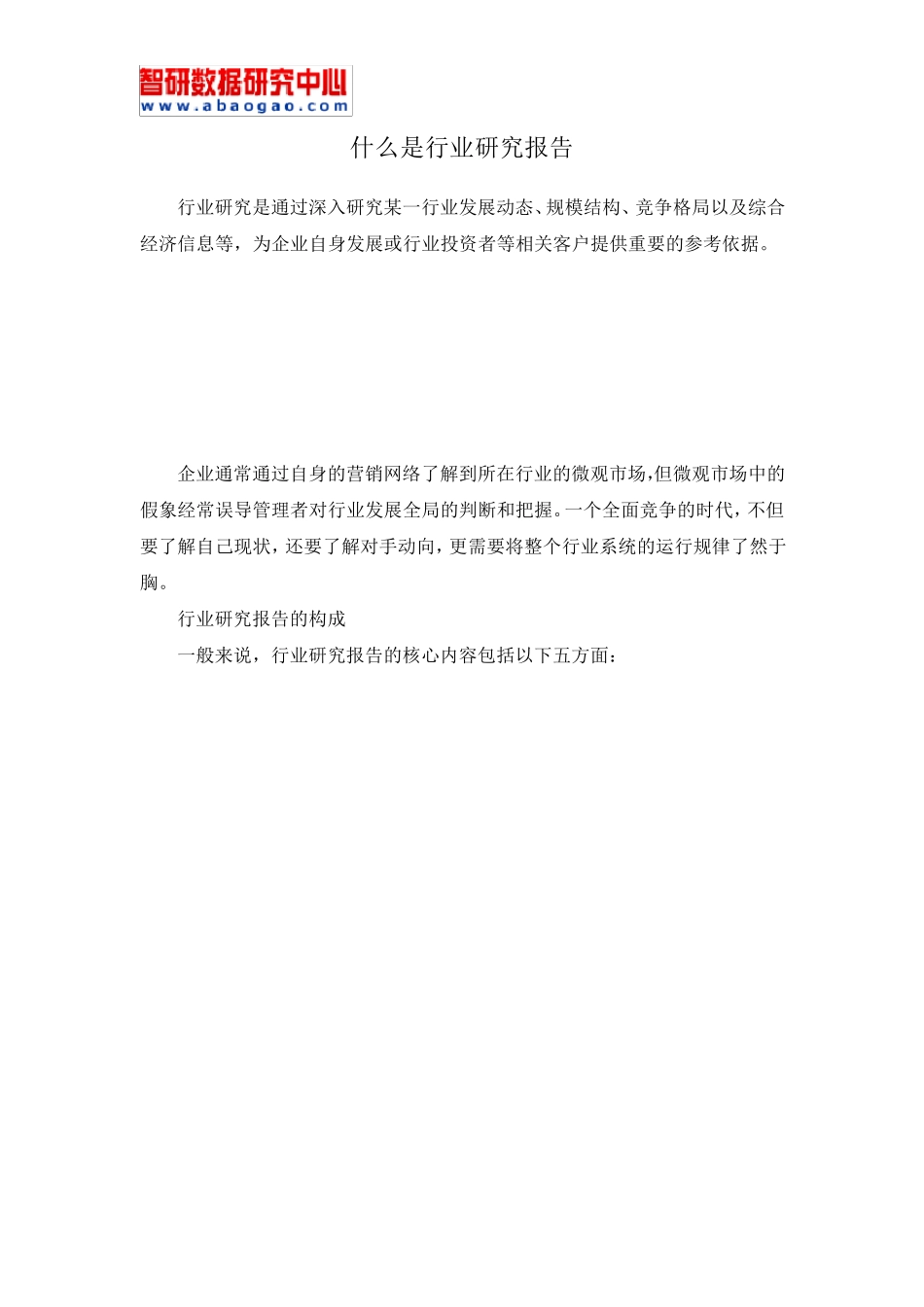 智研数据研究中心
www.abaogao.com

什么是行业研究报告

行业研究是通过深入研究某一行业发展动态、规模结构、竞争格局以及综合经济信息等，为企业自身发展或行业投资者等相关客户提供重要的参考依据。

企业通常通过自身的营销网络了解到所在行业的微观市场,但微观市场中的假象经常误导管理者对行业发展全局的判断和把握。一个全面竞争的时代，不但要了解自己现状，还要了解对手动向，更需要将整个行业系统的运行规律了然于胸。

行业研究报告的构成

一般来说，行业研究报告的核心内容包括以下五方面：